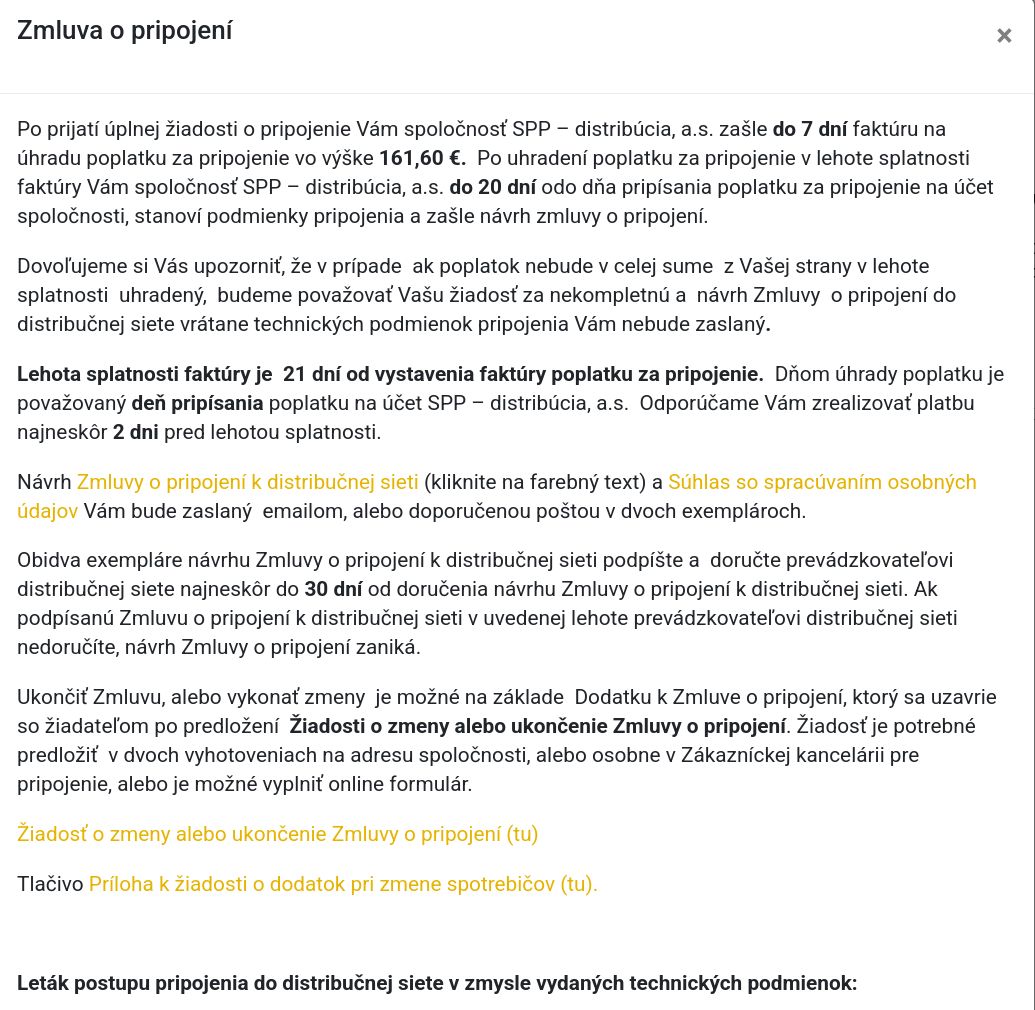 Zmluva o pripojení

×

Po prijatí úplnej žiadosti o pripojenie Vám spoločnosť SPP – distribúcia, a.s. zašle do 7 dní faktúru na úhradu poplatku za pripojenie vo výške 161,60 €. Po uhradení poplatku za pripojenie v lehote splatnosti faktúry Vám spoločnosť SPP – distribúcia, a.s. do 20 dní odo dňa pripísania poplatku za pripojenie na účet spoločnosti, stanoví podmienky pripojenia a zašle návrh zmluvy o pripojení.

Dovoľujeme si Vás upozorniť, že v prípade ak poplatok nebude v celej sume z Vašej strany v lehote splatnosti uhradený, budeme považovať Vašu žiadosť za nekompletnú a návrh Zmluvy o pripojení do distribučnej siete vrátane technických podmienok pripojenia Vám nebude zaslaný.

Lehota splatnosti faktúry je 21 dní od vystavenia faktúry poplatku za pripojenie. Dňom úhrady poplatku je považovaný deň pripísania poplatku na účet SPP – distribúcia, a.s. Odporúčame Vám zrealizovať platbu najneskôr 2 dni pred lehotou splatnosti.

Návrh Zmluvy o pripojení k distribučnej sieti (kliknite na farebný text) a Súhlas so spracúvaním osobných údajov Vám bude zaslaný emailom, alebo doporučenou poštou v dvoch exemplároch.

Obidva exempláre návrhu Zmluvy o pripojení k distribučnej sieti podpíšte a doručte prevádzkovateľovi distribučnej siete najneskôr do 30 dní od doručenia návrhu Zmluvy o pripojení k distribučnej sieti. Ak podpísanú Zmluvu o pripojení k distribučnej sieti v uvedenej lehote prevádzkovateľovi distribučnej sieti nedoručíte, návrh Zmluvy o pripojení zaniká.

Ukončiť Zmluvu, alebo vykonať zmeny je možné na základe Dodatku k Zmluve o pripojení, ktorý sa uzavrie so žiadateľom po predložení Žiadosti o zmeny alebo ukončenie Zmluvy o pripojení. Žiadosť je potrebné predložiť v dvoch vyhotoveniach na adresu spoločnosti, alebo osobne v Zákazníckej kancelárii pre pripojenie, alebo je možné vyplniť online formulár.

Žiadosť o zmeny alebo ukončenie Zmluvy o pripojení (tu)

Tlačivo Príloha k žiadosti o dodatok pri zmene spotrebičov (tu).

Leták postupu pripojenia do distribučnej siete v zmysle vydaných technických podmienok: